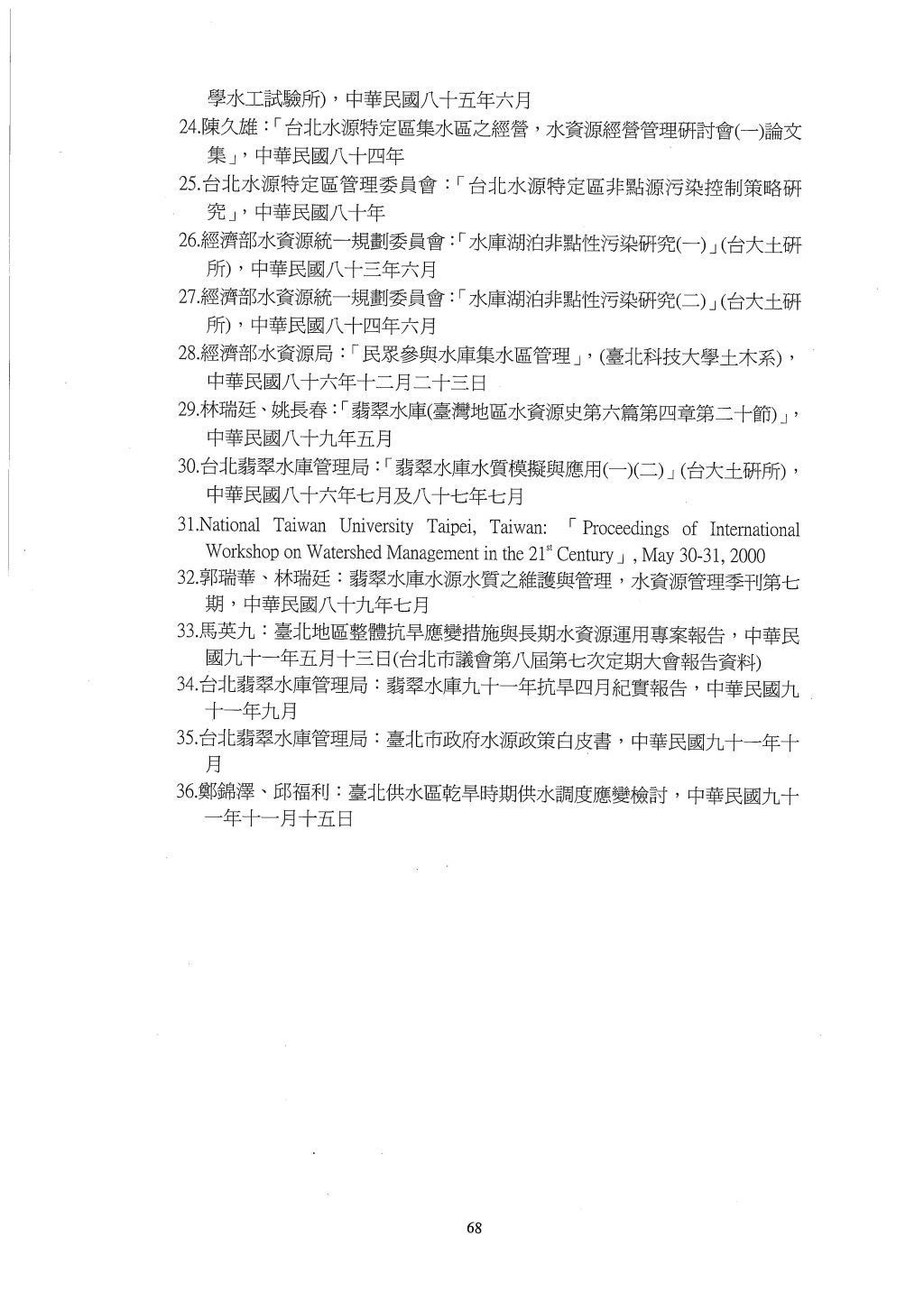 學水工試驗所)，中華民國八十五年六月

24.陳久雄：「台北水源特定區集水區之經營，水資源經營管理研討會(一)論文集」，中華民國八十四年

25.台北水源特定區管理委員會：「台北水源特定區非點源污染控制策略研究」，中華民國八十年

26.經濟部水資源統一規劃委員會：「水庫湖泊非點性污染研究(一)」(台大土研所)，中華民國八十三年六月

27.經濟部水資源統一規劃委員會：「水庫湖泊非點性污染研究(二)」(台大土研所)，中華民國八十四年六月

28.經濟部水資源局：「民眾參與水庫集水區管理」，(臺北科技大學土木系)，中華民國八十六年十二月二十三日

29.林瑞廷、姚長春：「翡翠水庫(臺灣地區水資源史第六篇第四章第二十節)」，中華民國八十九年五月

30.台北翡翠水庫管理局：「翡翠水庫水質模擬與應用(一)(二)」(台大土研所)，中華民國八十六年七月及八十七年七月

31.National Taiwan University Taipei, Taiwan: 「Proceedings of International Workshop on Watershed Management in the $21^{st}$ Century」, May 30-31, 2000

32.郭瑞華、林瑞廷：翡翠水庫水源水質之維護與管理，水資源管理季刊第七期，中華民國八十九年七月

33.馬英九：臺北地區整體抗旱應變措施與長期水資源運用專案報告，中華民國九十一年五月十三日(台北市議會第八屆第七次定期大會報告資料)

34.台北翡翠水庫管理局：翡翠水庫九十一年抗旱四月紀實報告，中華民國九十一年九月

35.台北翡翠水庫管理局：臺北市政府水源政策白皮書，中華民國九十一年十月

36.鄭錦澤、邱福利：臺北供水區乾旱時期供水調度應變檢討，中華民國九十一年十一月十五日

68